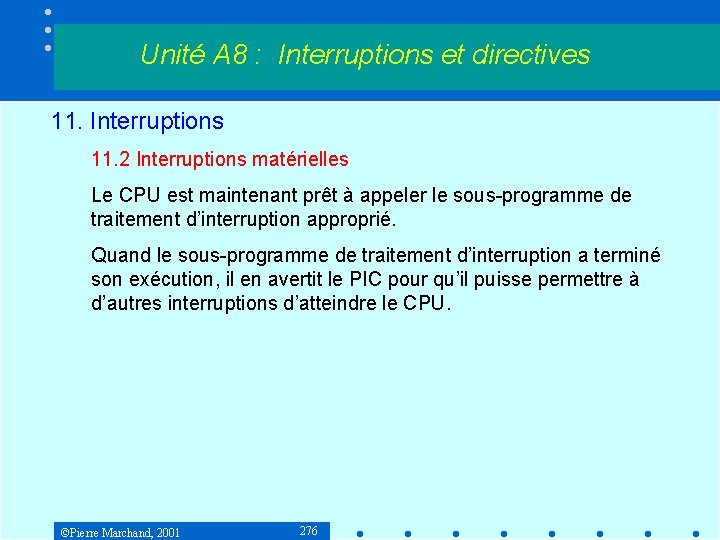 Unité A8 : Interruptions et directives

11. Interruptions

11.2 Interruptions matérielles

Le CPU est maintenant prêt à appeler le sous-programme de traitement d'interruption approprié.

Quand le sous-programme de traitement d'interruption a terminé son exécution, il en avertit le PIC pour qu'il puisse permettre à d'autres interruptions d'atteindre le CPU.

©Pierre Marchand, 2001

276